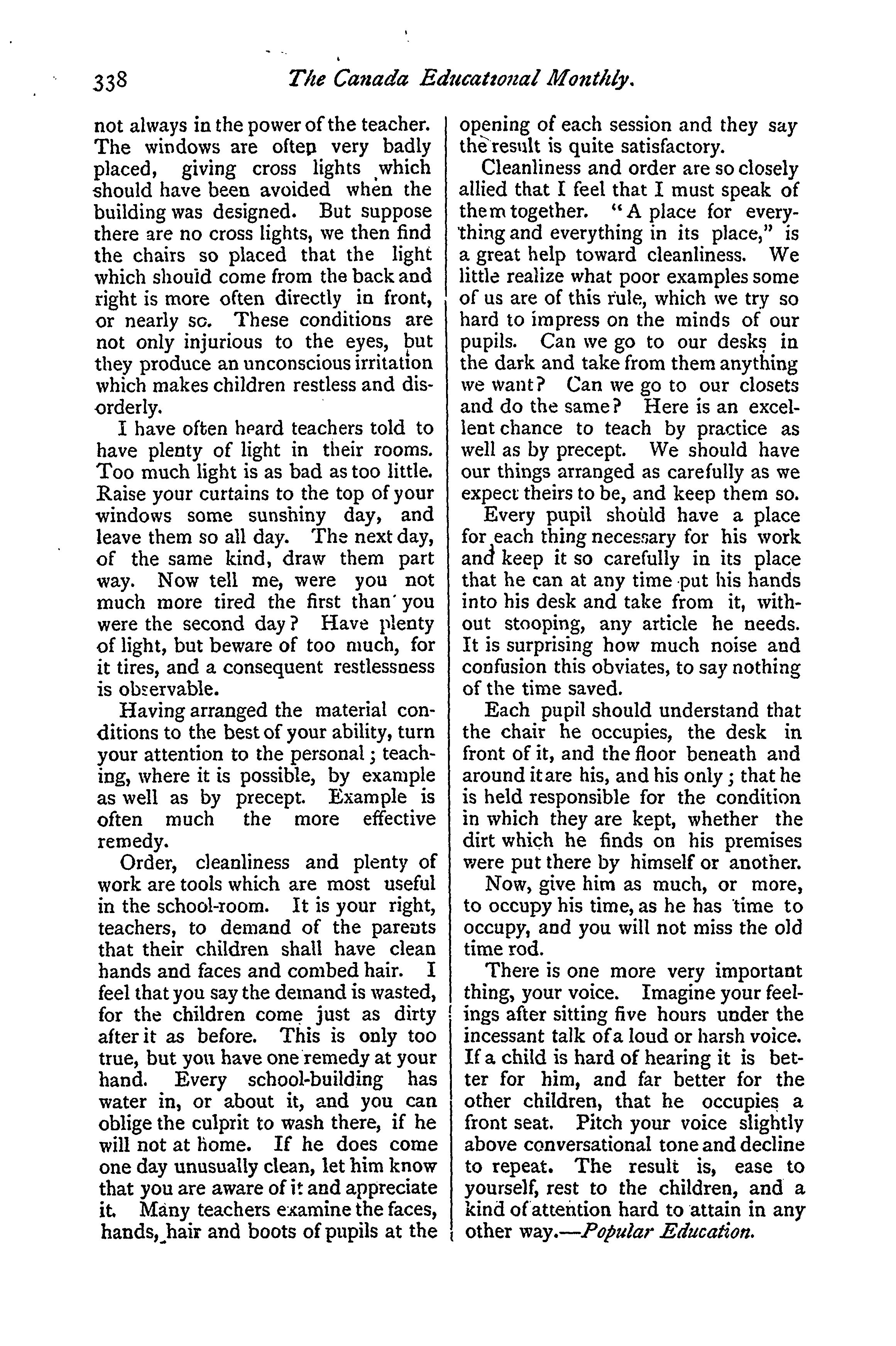 338 The Canada Educational Monthly.

not always in the power of the teacher. The windows are often very badly placed, giving cross lights which should have been avoided when the building was designed. But suppose there are no cross lights, we then find the chairs so placed that the light which should come from the back and right is more often directly in front, or nearly so. These conditions are not only injurious to the eyes, but they produce an unconscious irritation which makes children restless and disorderly.

I have often heard teachers told to have plenty of light in their rooms. Too much light is as bad as too little. Raise your curtains to the top of your windows some sunshiny day, and leave them so all day. The next day, of the same kind, draw them part way. Now tell me, were you not much more tired the first than you were the second day? Have plenty of light, but beware of too much, for it tires, and a consequent restlessness is observable.

Having arranged the material conditions to the best of your ability, turn your attention to the personal; teaching, where it is possible, by example as well as by precept. Example is often much the more effective remedy.

Order, cleanliness and plenty of work are tools which are most useful in the school-room. It is your right, teachers, to demand of the parents that their children shall have clean hands and faces and combed hair. I feel that you say the demand is wasted, for the children come just as dirty after it as before. This is only too true, but you have one remedy at your hand. Every school-building has water in, or about it, and you can oblige the culprit to wash there, if he will not at home. If he does come one day unusually clean, let him know that you are aware of it and appreciate it. Many teachers examine the faces, hands, hair and boots of pupils at the opening of each session and they say the result is quite satisfactory.

Cleanliness and order are so closely allied that I feel that I must speak of them together. "A place for everything and everything in its place," is a great help toward cleanliness. We little realize what poor examples some of us are of this rule, which we try so hard to impress on the minds of our pupils. Can we go to our desks in the dark and take from them anything we want? Can we go to our closets and do the same? Here is an excellent chance to teach by practice as well as by precept. We should have our things arranged as carefully as we expect theirs to be, and keep them so.

Every pupil should have a place for each thing necessary for his work and keep it so carefully in its place that he can at any time put his hands into his desk and take from it, without stooping, any article he needs. It is surprising how much noise and confusion this obviates, to say nothing of the time saved.

Each pupil should understand that the chair he occupies, the desk in front of it, and the floor beneath and around it are his, and his only; that he is held responsible for the condition in which they are kept, whether the dirt which he finds on his premises were put there by himself or another.

Now, give him as much, or more, to occupy his time, as he has time to occupy, and you will not miss the old time rod.

There is one more very important thing, your voice. Imagine your feelings after sitting five hours under the incessant talk of a loud or harsh voice. If a child is hard of hearing it is better for him, and far better for the other children, that he occupies a front seat. Pitch your voice slightly above conversational tone and decline to repeat. The result is, ease to yourself, rest to the children, and a kind of attention hard to attain in any other way.—Popular Education.